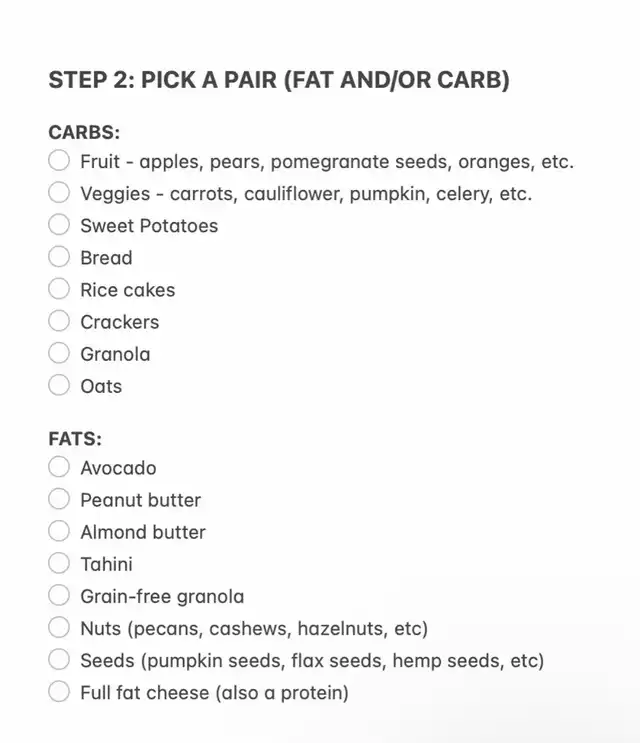 STEP 2: PICK A PAIR (FAT AND/OR CARB)

CARBS:
Fruit - apples, pears, pomegranate seeds, oranges, etc.
Veggies - carrots, cauliflower, pumpkin, celery, etc.
Sweet Potatoes
Bread
Rice cakes
Crackers
Granola
Oats

FATS:
Avocado
Peanut butter
Almond butter
Tahini
Grain-free granola
Nuts (pecans, cashews, hazelnuts, etc)
Seeds (pumpkin seeds, flax seeds, hemp seeds, etc)
Full fat cheese (also a protein)